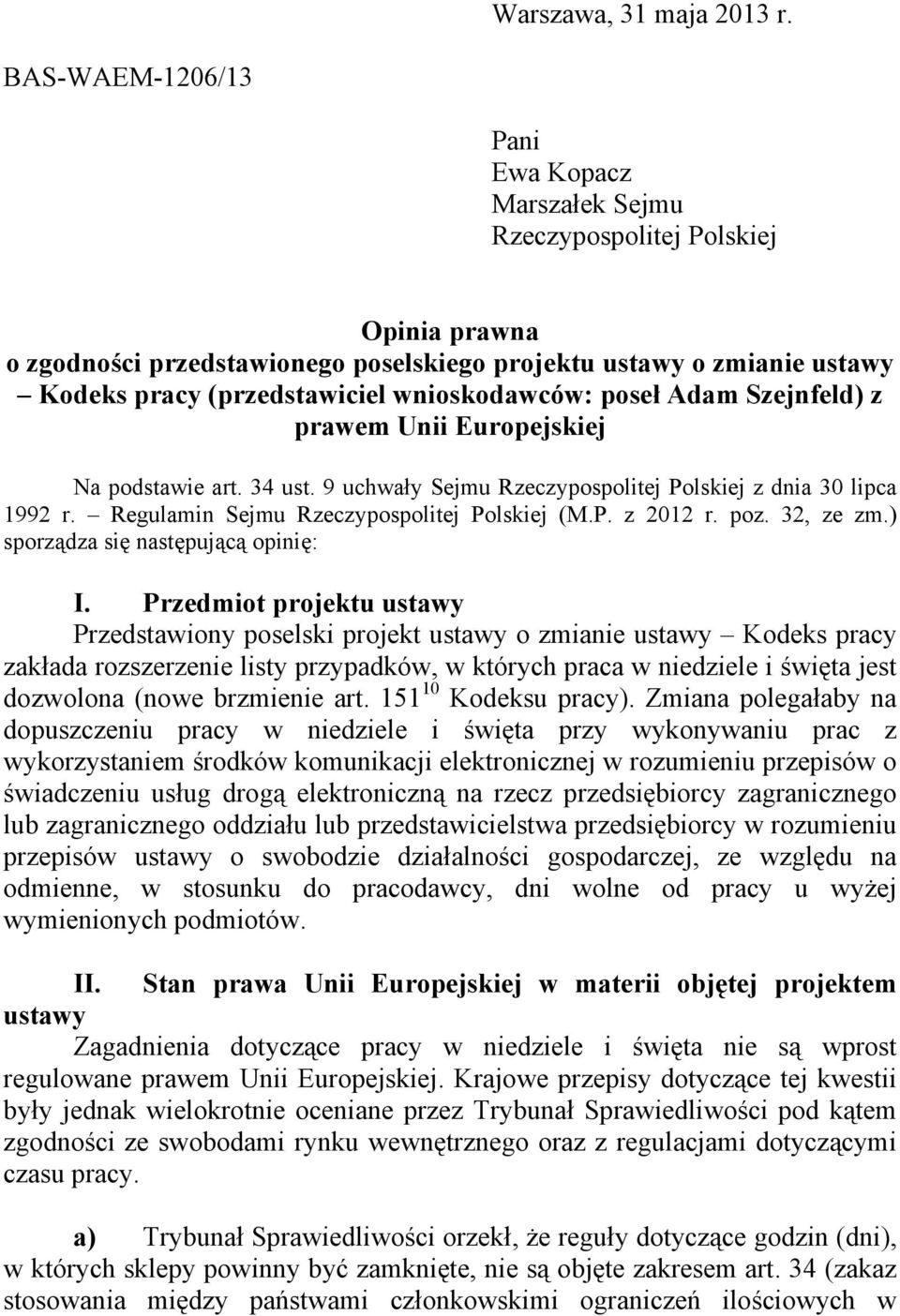 Warszawa, 31 maja 2013 r.

BAS-WAEM-1206/13

Pani
Ewa Kopacz
Marszałek Sejmu
Rzeczypospolitej Polskiej

Opinia prawna
o zgodności przedstawionego poselskiego projektu ustawy o zmianie ustawy – Kodeks pracy (przedstawiciel wnioskodawców: poseł Adam Szejnfeld) z prawem Unii Europejskiej

Na podstawie art. 34 ust. 9 uchwały Sejmu Rzeczypospolitej Polskiej z dnia 30 lipca 1992 r. – Regulamin Sejmu Rzeczypospolitej Polskiej (M.P. z 2012 r. poz. 32, ze zm.) sporządza się następującą opinię:

I. Przedmiot projektu ustawy
Przedstawiony poselski projekt ustawy o zmianie ustawy – Kodeks pracy zakłada rozszerzenie listy przypadków, w których praca w niedziele i święta jest dozwolona (nowe brzmienie art. $151^{10}$ Kodeksu pracy). Zmiana polegałaby na dopuszczeniu pracy w niedziele i święta przy wykonywaniu prac z wykorzystaniem środków komunikacji elektronicznej w rozumieniu przepisów o świadczeniu usług drogą elektroniczną na rzecz przedsiębiorcy zagranicznego lub zagranicznego oddziału lub przedstawicielstwa przedsiębiorcy w rozumieniu przepisów ustawy o swobodzie działalności gospodarczej, ze względu na odmienne, w stosunku do pracodawcy, dni wolne od pracy u wyżej wymienionych podmiotów.

II. Stan prawa Unii Europejskiej w materii objętej projektem ustawy
Zagadnienia dotyczące pracy w niedziele i święta nie są wprost regulowane prawem Unii Europejskiej. Krajowe przepisy dotyczące tej kwestii były jednak wielokrotnie oceniane przez Trybunał Sprawiedliwości pod kątem zgodności ze swobodami rynku wewnętrznego oraz z regulacjami dotyczącymi czasu pracy.

a) Trybunał Sprawiedliwości orzekł, że reguły dotyczące godzin (dni), w których sklepy powinny być zamknięte, nie są objęte zakresem art. 34 (zakaz stosowania między państwami członkowskimi ograniczeń ilościowych w